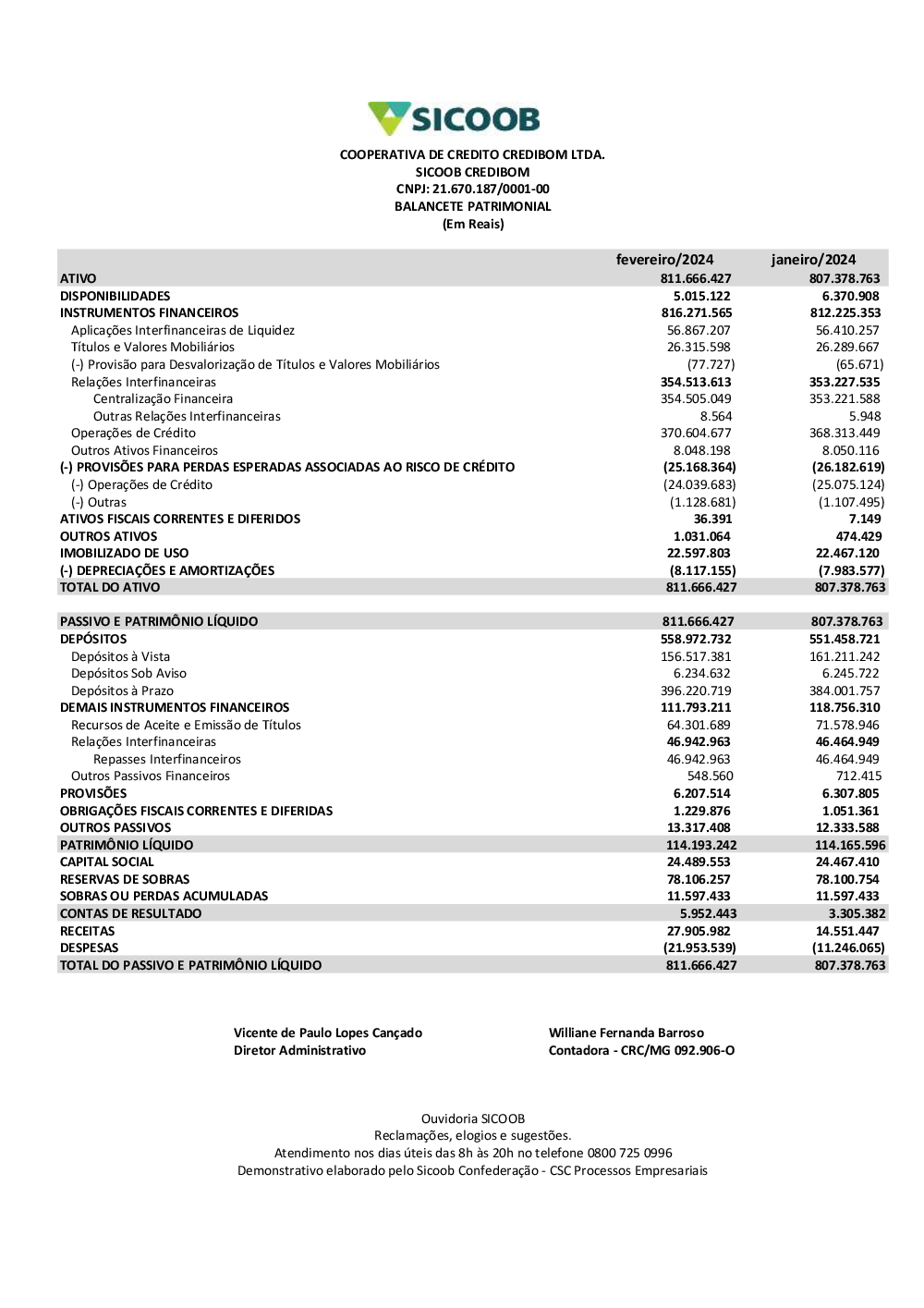 SICOOB

COOPERATIVA DE CREDITO CREDIBOM LTDA.
SICOOB CREDIBOM
CNPJ: 21.670.187/0001-00
BALANCETE PATRIMONIAL
(Em Reais)

| | fevereiro/2024 | janeiro/2024 |
|---|---|---|
| ATIVO | 811.666.427 | 807.378.763 |
| DISPONIBILIDADES | 5.015.122 | 6.370.908 |
| INSTRUMENTOS FINANCEIROS | 816.271.565 | 812.225.353 |
| Aplicações Interfinanceiras de Liquidez | 56.867.207 | 56.410.257 |
| Títulos e Valores Mobiliários | 26.315.598 | 26.289.667 |
| (-) Provisão para Desvalorização de Títulos e Valores Mobiliários | (77.727) | (65.671) |
| Relações Interfinanceiras | 354.513.613 | 353.227.535 |
| Centralização Financeira | 354.505.049 | 353.221.588 |
| Outras Relações Interfinanceiras | 8.564 | 5.948 |
| Operações de Crédito | 370.604.677 | 368.313.449 |
| Outros Ativos Financeiros | 8.048.198 | 8.050.116 |
| (-) PROVISÕES PARA PERDAS ESPERADAS ASSOCIADAS AO RISCO DE CRÉDITO | (25.168.364) | (26.182.619) |
| (-) Operações de Crédito | (24.039.683) | (25.075.124) |
| (-) Outras | (1.128.681) | (1.107.495) |
| ATIVOS FISCAIS CORRENTES E DIFERIDOS | 36.391 | 7.149 |
| OUTROS ATIVOS | 1.031.064 | 474.429 |
| IMOBILIZADO DE USO | 22.597.803 | 22.467.120 |
| (-) DEPRECIAÇÕES E AMORTIZAÇÕES | (8.117.155) | (7.983.577) |
| TOTAL DO ATIVO | 811.666.427 | 807.378.763 |
| | | |
| PASSIVO E PATRIMÔNIO LÍQUIDO | 811.666.427 | 807.378.763 |
| DEPÓSITOS | 558.972.732 | 551.458.721 |
| Depósitos à Vista | 156.517.381 | 161.211.242 |
| Depósitos Sob Aviso | 6.234.632 | 6.245.722 |
| Depósitos à Prazo | 396.220.719 | 384.001.757 |
| DEMAIS INSTRUMENTOS FINANCEIROS | 111.793.211 | 118.756.310 |
| Recursos de Aceite e Emissão de Títulos | 64.301.689 | 71.578.946 |
| Relações Interfinanceiras | 46.942.963 | 46.464.949 |
| Repasses Interfinanceiros | 46.942.963 | 46.464.949 |
| Outros Passivos Financeiros | 548.560 | 712.415 |
| PROVISÕES | 6.207.514 | 6.307.805 |
| OBRIGAÇÕES FISCAIS CORRENTES E DIFERIDAS | 1.229.876 | 1.051.361 |
| OUTROS PASSIVOS | 13.317.408 | 12.333.588 |
| PATRIMÔNIO LÍQUIDO | 114.193.242 | 114.165.596 |
| CAPITAL SOCIAL | 24.489.553 | 24.467.410 |
| RESERVAS DE SOBRAS | 78.106.257 | 78.100.754 |
| SOBRAS OU PERDAS ACUMULADAS | 11.597.433 | 11.597.433 |
| CONTAS DE RESULTADO | 5.952.443 | 3.305.382 |
| RECEITAS | 27.905.982 | 14.551.447 |
| DESPESAS | (21.953.539) | (11.246.065) |
| TOTAL DO PASSIVO E PATRIMÔNIO LÍQUIDO | 811.666.427 | 807.378.763 |

Vicente de Paulo Lopes Cançado
Diretor Administrativo

Williane Fernanda Barroso
Contadora - CRC/MG 092.906-O

Ouvidoria SICOOB
Reclamações, elogios e sugestões.
Atendimento nos dias úteis das 8h às 20h no telefone 0800 725 0996
Demonstrativo elaborado pelo Sicoob Confederação - CSC Processos Empresariais